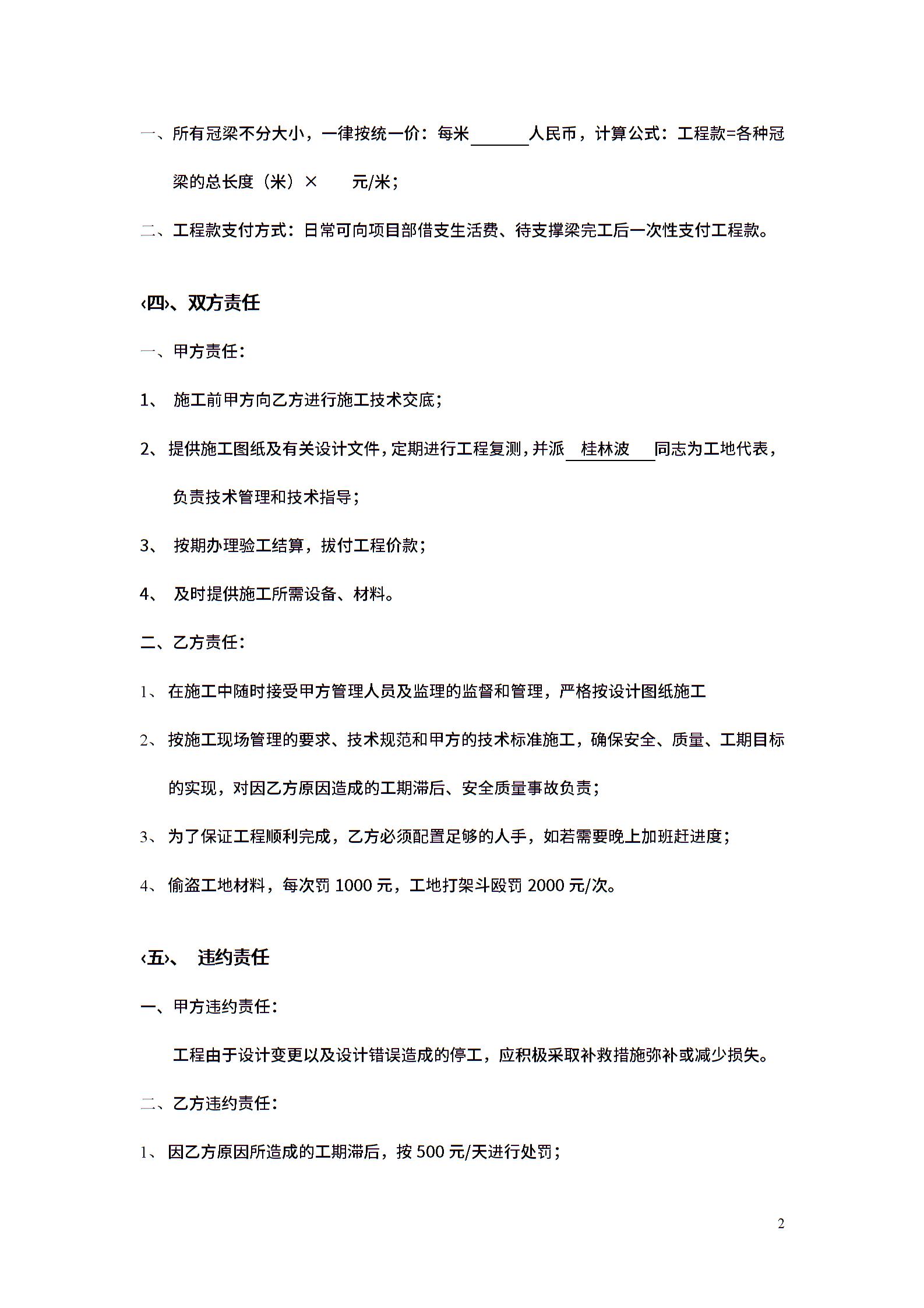 一、所有冠梁不分大小，一律按统一价：每米______人民币，计算公式：工程款=各种冠梁的总长度（米）×　　元/米；

二、工程款支付方式：日常可向项目部借支生活费、待支撑梁完工后一次性支付工程款。

‹四›、双方责任

一、甲方责任：

1、 施工前甲方向乙方进行施工技术交底；

2、提供施工图纸及有关设计文件，定期进行工程复测，并派 桂林波 同志为工地代表，负责技术管理和技术指导；

3、 按期办理验工结算，拔付工程价款；

4、 及时提供施工所需设备、材料。

二、乙方责任：

1、在施工中随时接受甲方管理人员及监理的监督和管理，严格按设计图纸施工

2、按施工现场管理的要求、技术规范和甲方的技术标准施工，确保安全、质量、工期目标的实现，对因乙方原因造成的工期滞后、安全质量事故负责；

3、为了保证工程顺利完成，乙方必须配置足够的人手，如若需要晚上加班赶进度；

4、偷盗工地材料，每次罚 1000 元，工地打架斗殴罚 2000 元/次。

‹五›、 违约责任

一、甲方违约责任：

工程由于设计变更以及设计错误造成的停工，应积极采取补救措施弥补或减少损失。

二、乙方违约责任：

1、因乙方原因所造成的工期滞后，按 500 元/天进行处罚；

2